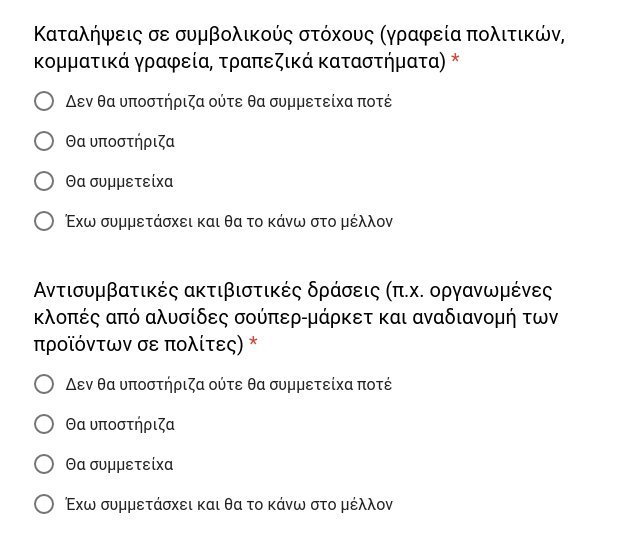 Καταλήψεις σε συμβολικούς στόχους (γραφεία πολιτικών, κομματικά γραφεία, τραπεζικά καταστήματα) *

Δεν θα υποστήριζα ούτε θα συμμετείχα ποτέ

Θα υποστήριζα

Θα συμμετείχα

Έχω συμμετάσχει και θα το κάνω στο μέλλον

Αντισυμβατικές ακτιβιστικές δράσεις (π.χ. οργανωμένες κλοπές από αλυσίδες σούπερ-μάρκετ και αναδιανομή των προϊόντων σε πολίτες) *

Δεν θα υποστήριζα ούτε θα συμμετείχα ποτέ

Θα υποστήριζα

Θα συμμετείχα

Έχω συμμετάσχει και θα το κάνω στο μέλλον